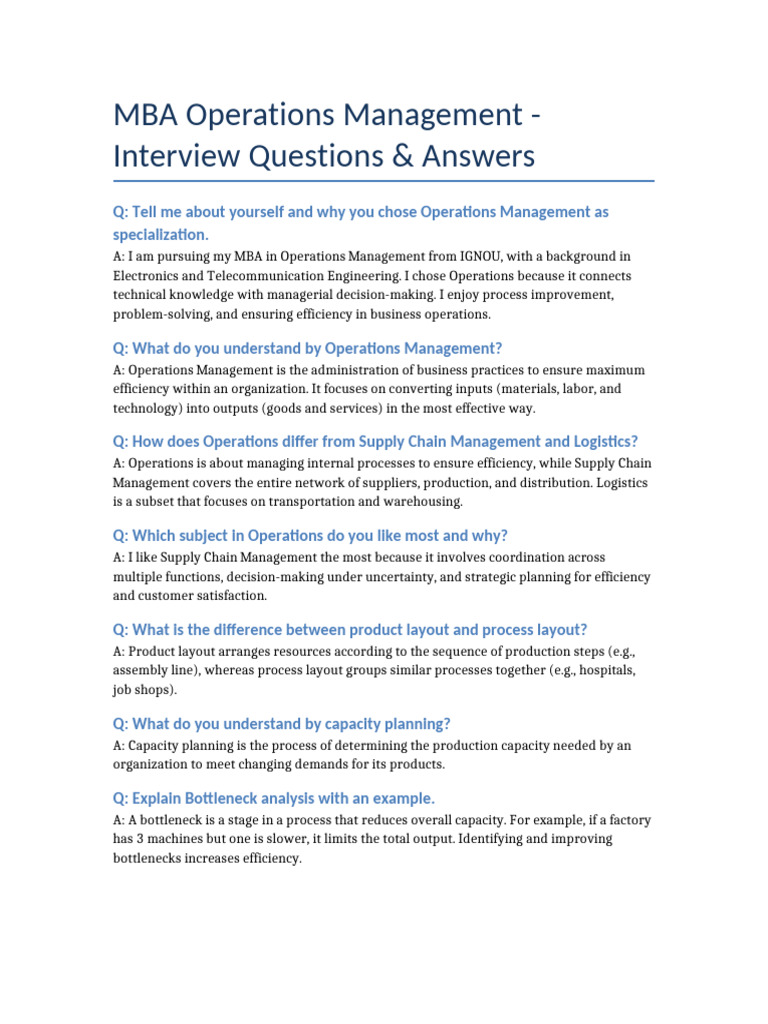 MBA Operations Management - Interview Questions & Answers

Q: Tell me about yourself and why you chose Operations Management as specialization.

A: I am pursuing my MBA in Operations Management from IGNOU, with a background in Electronics and Telecommunication Engineering. I chose Operations because it connects technical knowledge with managerial decision-making. I enjoy process improvement, problem-solving, and ensuring efficiency in business operations.

Q: What do you understand by Operations Management?

A: Operations Management is the administration of business practices to ensure maximum efficiency within an organization. It focuses on converting inputs (materials, labor, and technology) into outputs (goods and services) in the most effective way.

Q: How does Operations differ from Supply Chain Management and Logistics?

A: Operations is about managing internal processes to ensure efficiency, while Supply Chain Management covers the entire network of suppliers, production, and distribution. Logistics is a subset that focuses on transportation and warehousing.

Q: Which subject in Operations do you like most and why?

A: I like Supply Chain Management the most because it involves coordination across multiple functions, decision-making under uncertainty, and strategic planning for efficiency and customer satisfaction.

Q: What is the difference between product layout and process layout?

A: Product layout arranges resources according to the sequence of production steps (e.g., assembly line), whereas process layout groups similar processes together (e.g., hospitals, job shops).

Q: What do you understand by capacity planning?

A: Capacity planning is the process of determining the production capacity needed by an organization to meet changing demands for its products.

Q: Explain Bottleneck analysis with an example.

A: A bottleneck is a stage in a process that reduces overall capacity. For example, if a factory has 3 machines but one is slower, it limits the total output. Identifying and improving bottlenecks increases efficiency.